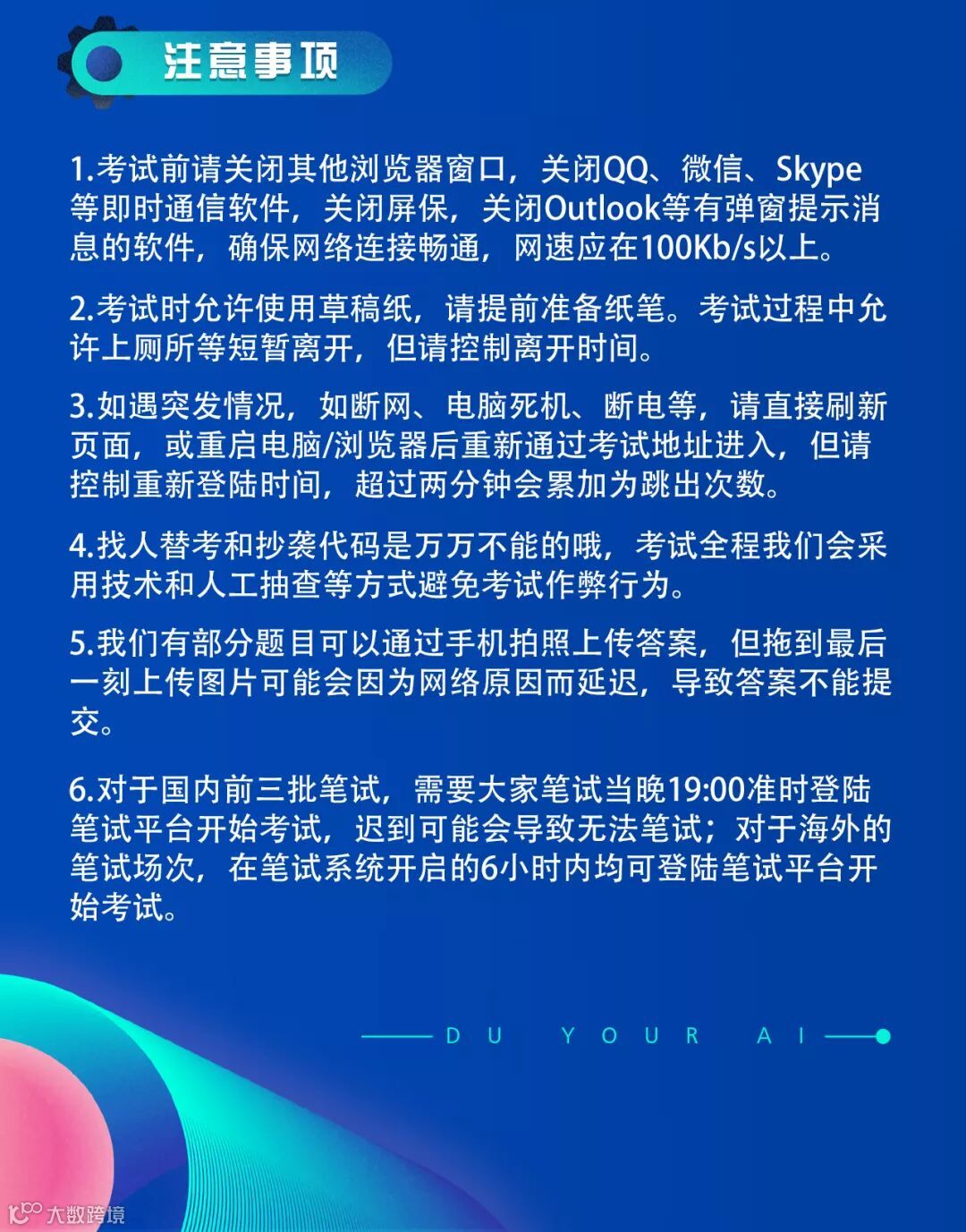 注意事项

1.考试前请关闭其他浏览器窗口，关闭QQ、微信、Skype等即时通信软件，关闭屏保，关闭Outlook等有弹窗提示消息的软件，确保网络连接畅通，网速应在100Kb/s以上。

2.考试时允许使用草稿纸，请提前准备纸笔。考试过程中允许上厕所等短暂离开，但请控制离开时间。

3.如遇突发情况，如断网、电脑死机、断电等，请直接刷新页面，或重启电脑/浏览器后重新通过考试地址进入，但请控制重新登陆时间，超过两分钟会累加为跳出次数。

4.找人替考和抄袭代码是万万不能的哦，考试全程我们会采用技术和人工抽查等方式避免考试作弊行为。

5.我们有部分题目可以通过手机拍照上传答案，但拖到最后一刻上传图片可能会因为网络原因而延迟，导致答案不能提交。

6.对于国内前三批笔试，需要大家笔试当晚19:00准时登陆笔试平台开始考试，迟到可能会导致无法笔试；对于海外的笔试场次，在笔试系统开启的6小时内均可登陆笔试平台开始考试。

DU YOUR AI

大数跨境